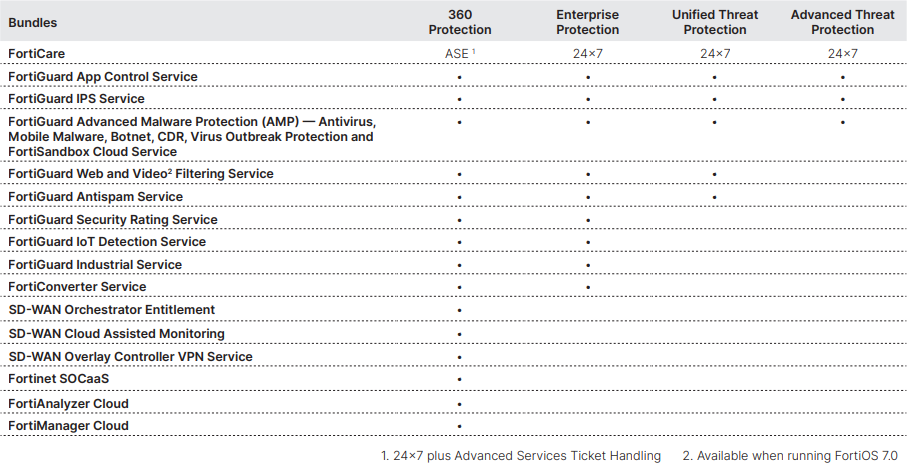 | Bundles | 360 Protection | Enterprise Protection | Unified Threat Protection | Advanced Threat Protection |
|---|---|---|---|---|
| FortiCare | ASE $^1$ | 24×7 | 24×7 | 24×7 |
| FortiGuard App Control Service | • | • | • | • |
| FortiGuard IPS Service | • | • | • | • |
| FortiGuard Advanced Malware Protection (AMP) — Antivirus, Mobile Malware, Botnet, CDR, Virus Outbreak Protection and FortiSandbox Cloud Service | • | • | • | • |
| FortiGuard Web and Video$^2$ Filtering Service | • | • | • | |
| FortiGuard Antispam Service | • | • | • | |
| FortiGuard Security Rating Service | • | • | | |
| FortiGuard IoT Detection Service | • | • | | |
| FortiGuard Industrial Service | • | • | | |
| FortiConverter Service | • | • | | |
| SD-WAN Orchestrator Entitlement | • | | | |
| SD-WAN Cloud Assisted Monitoring | • | | | |
| SD-WAN Overlay Controller VPN Service | • | | | |
| Fortinet SOCaaS | • | | | |
| FortiAnalyzer Cloud | • | | | |
| FortiManager Cloud | • | | | |

1. 24×7 plus Advanced Services Ticket Handling 2. Available when running FortiOS 7.0